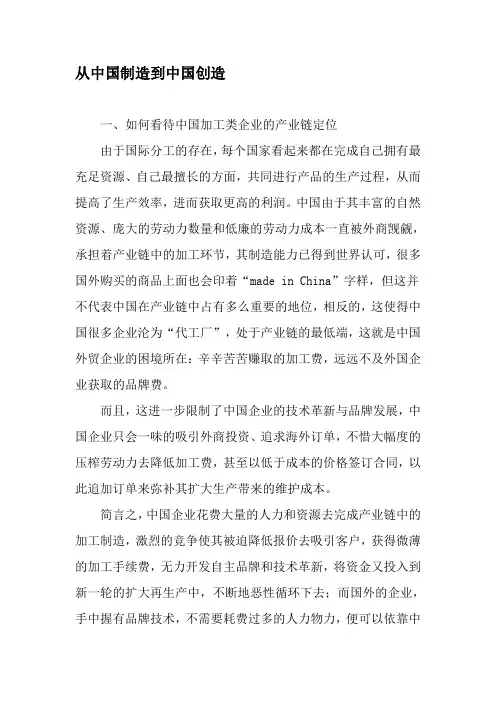 从中国制造到中国创造

一、如何看待中国加工类企业的产业链定位

由于国际分工的存在，每个国家看起来都在完成自己拥有最充足资源、自己最擅长的方面，共同进行产品的生产过程，从而提高了生产效率，进而获取更高的利润。中国由于其丰富的自然资源、庞大的劳动力数量和低廉的劳动力成本一直被外商觊觎，承担着产业链中的加工环节，其制造能力已得到世界认可，很多国外购买的商品上面也会印着“made in China”字样，但这并不代表中国在产业链中占有多么重要的地位，相反的，这使得中国很多企业沦为“代工厂”，处于产业链的最低端，这就是中国外贸企业的困境所在：辛辛苦苦赚取的加工费，远远不及外国企业获取的品牌费。

而且，这进一步限制了中国企业的技术革新与品牌发展，中国企业只会一味的吸引外商投资、追求海外订单，不惜大幅度的压榨劳动力去降低加工费，甚至以低于成本的价格签订合同，以此追加订单来弥补其扩大生产带来的维护成本。

简言之，中国企业花费大量的人力和资源去完成产业链中的加工制造，激烈的竞争使其被迫降低报价去吸引客户，获得微薄的加工手续费，无力开发自主品牌和技术革新，将资金又投入到新一轮的扩大再生产中，不断地恶性循环下去；而国外的企业，手中握有品牌技术，不需要耗费过多的人力物力，便可以依靠中